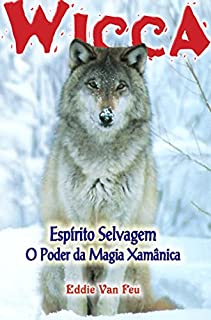 WICCA

Espírito Selvagem
O Poder da Magia Xamânica

Eddie Van Feu